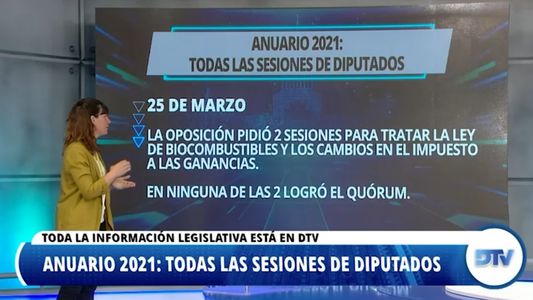 ANUARIO 2021:
TODAS LAS SESIONES DE DIPUTADOS

25 DE MARZO

LA OPOSICIÓN PIDIÓ 2 SESIONES PARA TRATAR LA LEY DE BIOCOMBUSTIBLES Y LOS CAMBIOS EN EL IMPUESTO A LAS GANANCIAS.

EN NINGUNA DE LAS 2 LOGRÓ EL QUÓRUM.

TODA LA INFORMACIÓN LEGISLATIVA ESTÁ EN DTV

ANUARIO 2021: TODAS LAS SESIONES DE DIPUTADOS

DTV